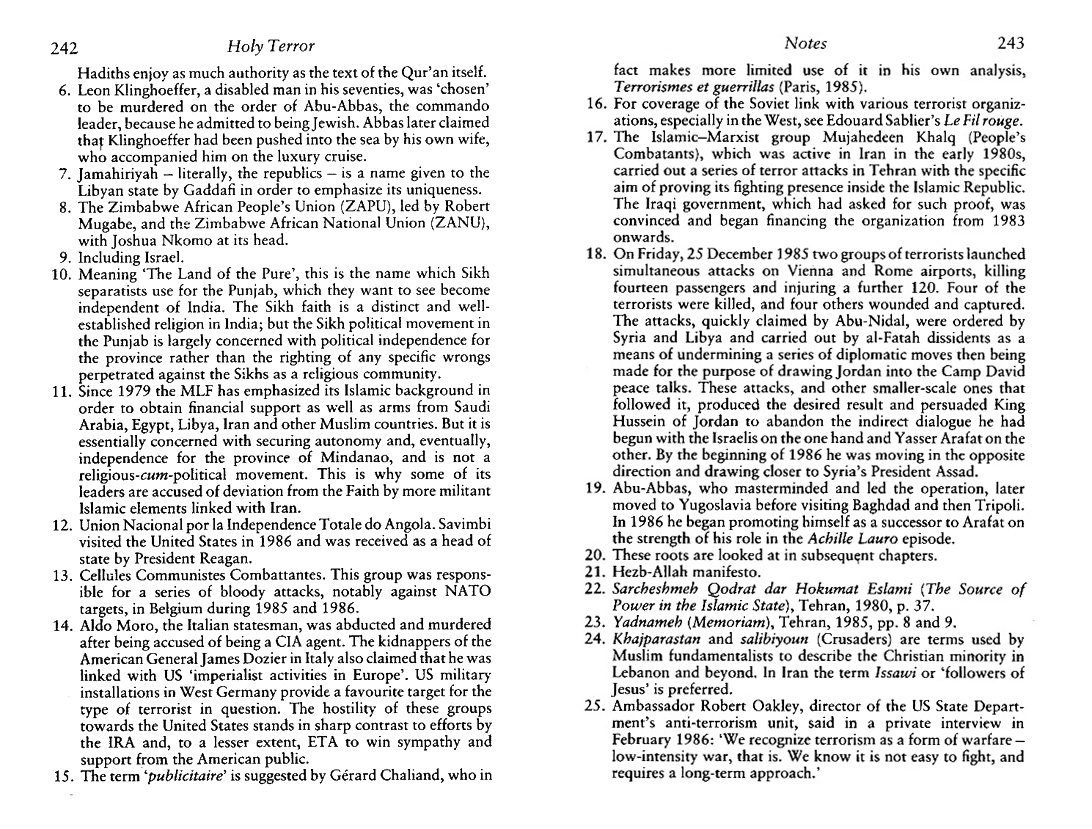 242 Holy Terror

Hadiths enjoy as much authority as the text of the Qur'an itself.
6. Leon Klinghoeffer, a disabled man in his seventies, was 'chosen' to be murdered on the order of Abu-Abbas, the commando leader, because he admitted to being Jewish. Abbas later claimed that Klinghoeffer had been pushed into the sea by his own wife, who accompanied him on the luxury cruise.
7. Jamahiriyah – literally, the republics – is a name given to the Libyan state by Gaddafi in order to emphasize its uniqueness.
8. The Zimbabwe African People's Union (ZAPU), led by Robert Mugabe, and the Zimbabwe African National Union (ZANU), with Joshua Nkomo at its head.
9. Including Israel.
10. Meaning 'The Land of the Pure', this is the name which Sikh separatists use for the Punjab, which they want to see become independent of India. The Sikh faith is a distinct and well-established religion in India; but the Sikh political movement in the Punjab is largely concerned with political independence for the province rather than the righting of any specific wrongs perpetrated against the Sikhs as a religious community.
11. Since 1979 the MLF has emphasized its Islamic background in order to obtain financial support as well as arms from Saudi Arabia, Egypt, Libya, Iran and other Muslim countries. But it is essentially concerned with securing autonomy and, eventually, independence for the province of Mindanao, and is not a religious-cum-political movement. This is why some of its leaders are accused of deviation from the Faith by more militant Islamic elements linked with Iran.
12. Union Nacional por la Independence Totale do Angola. Savimbi visited the United States in 1986 and was received as a head of state by President Reagan.
13. Cellules Communistes Combattantes. This group was responsible for a series of bloody attacks, notably against NATO targets, in Belgium during 1985 and 1986.
14. Aldo Moro, the Italian statesman, was abducted and murdered after being accused of being a CIA agent. The kidnappers of the American General James Dozier in Italy also claimed that he was linked with US 'imperialist activities in Europe'. US military installations in West Germany provide a favourite target for the type of terrorist in question. The hostility of these groups towards the United States stands in sharp contrast to efforts by the IRA and, to a lesser extent, ETA to win sympathy and support from the American public.
15. The term 'publicitaire' is suggested by Gérard Chaliand, who in

Notes 243

fact makes more limited use of it in his own analysis, Terrorismes et guerrillas (Paris, 1985).
16. For coverage of the Soviet link with various terrorist organizations, especially in the West, see Edouard Sablier's Le Fil rouge.
17. The Islamic–Marxist group Mujahedeen Khalq (People's Combatants), which was active in Iran in the early 1980s, carried out a series of terror attacks in Tehran with the specific aim of proving its fighting presence inside the Islamic Republic. The Iraqi government, which had asked for such proof, was convinced and began financing the organization from 1983 onwards.
18. On Friday, 25 December 1985 two groups of terrorists launched simultaneous attacks on Vienna and Rome airports, killing fourteen passengers and injuring a further 120. Four of the terrorists were killed, and four others wounded and captured. The attacks, quickly claimed by Abu-Nidal, were ordered by Syria and Libya and carried out by al-Fatah dissidents as a means of undermining a series of diplomatic moves then being made for the purpose of drawing Jordan into the Camp David peace talks. These attacks, and other smaller-scale ones that followed it, produced the desired result and persuaded King Hussein of Jordan to abandon the indirect dialogue he had begun with the Israelis on the one hand and Yasser Arafat on the other. By the beginning of 1986 he was moving in the opposite direction and drawing closer to Syria's President Assad.
19. Abu-Abbas, who masterminded and led the operation, later moved to Yugoslavia before visiting Baghdad and then Tripoli. In 1986 he began promoting himself as a successor to Arafat on the strength of his role in the Achille Lauro episode.
20. These roots are looked at in subsequent chapters.
21. Hezb-Allah manifesto.
22. Sarcheshmeh Qodrat dar Hokumat Eslami (The Source of Power in the Islamic State), Tehran, 1980, p. 37.
23. Yadnameh (Memoriam), Tehran, 1985, pp. 8 and 9.
24. Khajparastan and salibiyoun (Crusaders) are terms used by Muslim fundamentalists to describe the Christian minority in Lebanon and beyond. In Iran the term Issawi or 'followers of Jesus' is preferred.
25. Ambassador Robert Oakley, director of the US State Department's anti-terrorism unit, said in a private interview in February 1986: 'We recognize terrorism as a form of warfare – low-intensity war, that is. We know it is not easy to fight, and requires a long-term approach.'